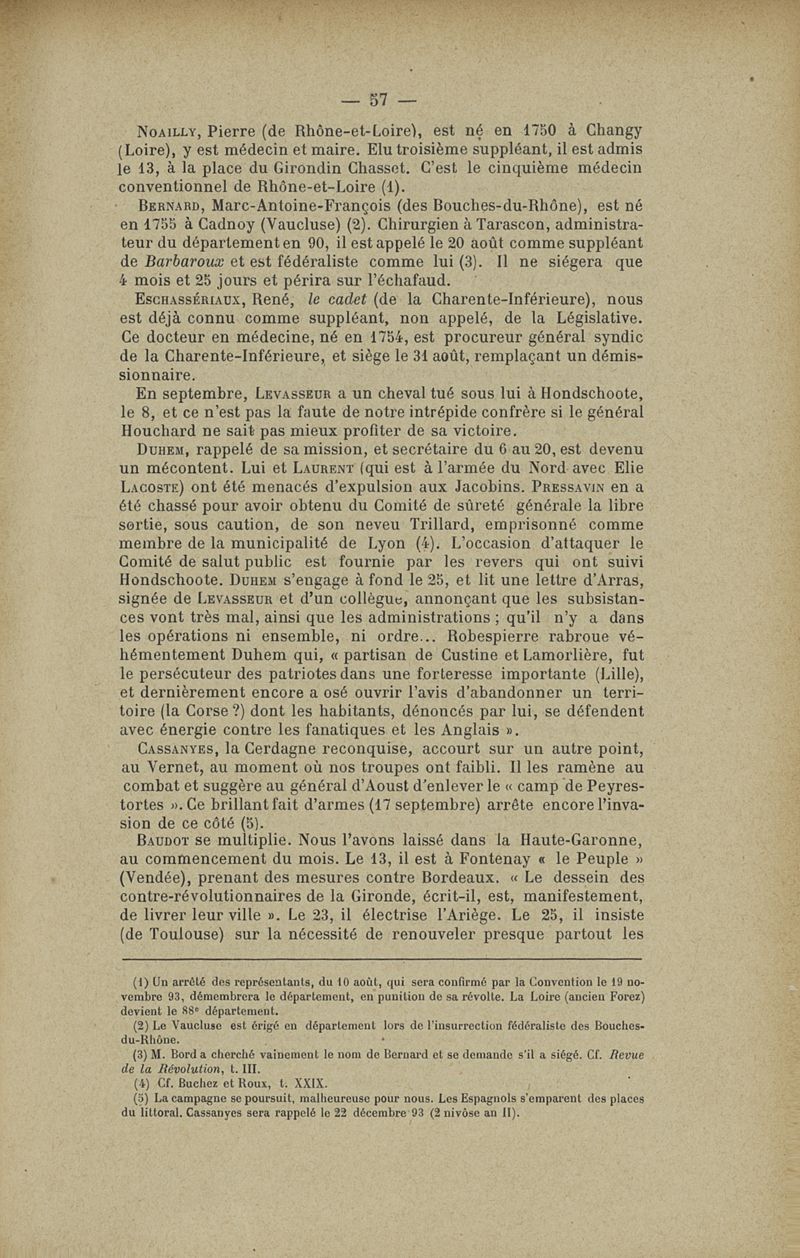 — 57 —

Noailly, Pierre (de Rhône-et-Loire), est né en 1750 à Changy (Loire), y est médecin et maire. Elu troisième suppléant, il est admis le 13, à la place du Girondin Chasset. C'est le cinquième médecin conventionnel de Rhône-et-Loire (1).

Bernard, Marc-Antoine-François (des Bouches-du-Rhône), est né en 1755 à Cadnoy (Vaucluse) (2). Chirurgien à Tarascon, administrateur du département en 90, il est appelé le 20 août comme suppléant de Barbaroux et est fédéraliste comme lui (3). Il ne siégera que 4 mois et 25 jours et périra sur l'échafaud.

Eschassériaux, René, le cadet (de la Charente-Inférieure), nous est déjà connu comme suppléant, non appelé, de la Législative. Ce docteur en médecine, né en 1754, est procureur général syndic de la Charente-Inférieure, et siège le 31 août, remplaçant un démissionnaire.

En septembre, Levasseur a un cheval tué sous lui à Hondschoote, le 8, et ce n'est pas la faute de notre intrépide confrère si le général Houchard ne sait pas mieux profiter de sa victoire.

Duhem, rappelé de sa mission, et secrétaire du 6 au 20, est devenu un mécontent. Lui et Laurent (qui est à l'armée du Nord avec Elie Lacoste) ont été menacés d'expulsion aux Jacobins. Pressavin en a été chassé pour avoir obtenu du Comité de sûreté générale la libre sortie, sous caution, de son neveu Trillard, emprisonné comme membre de la municipalité de Lyon (4). L'occasion d'attaquer le Comité de salut public est fournie par les revers qui ont suivi Hondschoote. Duhem s'engage à fond le 25, et lit une lettre d'Arras, signée de Levasseur et d'un collègue, annonçant que les subsistances vont très mal, ainsi que les administrations ; qu'il n'y a dans les opérations ni ensemble, ni ordre... Robespierre rabroue véhémentement Duhem qui, « partisan de Custine et Lamorlière, fut le persécuteur des patriotes dans une forteresse importante (Lille), et dernièrement encore a osé ouvrir l'avis d'abandonner un territoire (la Corse ?) dont les habitants, dénoncés par lui, se défendent avec énergie contre les fanatiques et les Anglais ».

Cassanyes, la Cerdagne reconquise, accourt sur un autre point, au Vernet, au moment où nos troupes ont faibli. Il les ramène au combat et suggère au général d'Aoust d'enlever le « camp de Peyrestortes ». Ce brillant fait d'armes (17 septembre) arrête encore l'invasion de ce côté (5).

Baudot se multiplie. Nous l'avons laissé dans la Haute-Garonne, au commencement du mois. Le 13, il est à Fontenay « le Peuple » (Vendée), prenant des mesures contre Bordeaux. « Le dessein des contre-révolutionnaires de la Gironde, écrit-il, est, manifestement, de livrer leur ville ». Le 23, il électrise l'Ariège. Le 25, il insiste (de Toulouse) sur la nécessité de renouveler presque partout les

(1) Un arrêté des représentants, du 10 août, qui sera confirmé par la Convention le 19 novembre 93, démembrera le département, en punition de sa révolte. La Loire (ancien Forez) devient le 88e département.

(2) Le Vaucluse est érigé en département lors de l'insurrection fédéraliste des Bouches-du-Rhône.

(3) M. Bord a cherché vainement le nom de Bernard et se demande s'il a siégé. Cf. Revue de la Révolution, t. III.

(4) Cf. Buchez et Roux, t. XXIX.

(5) La campagne se poursuit, malheureuse pour nous. Les Espagnols s'emparent des places du littoral. Cassanyes sera rappelé le 22 décembre 93 (2 nivôse an II).